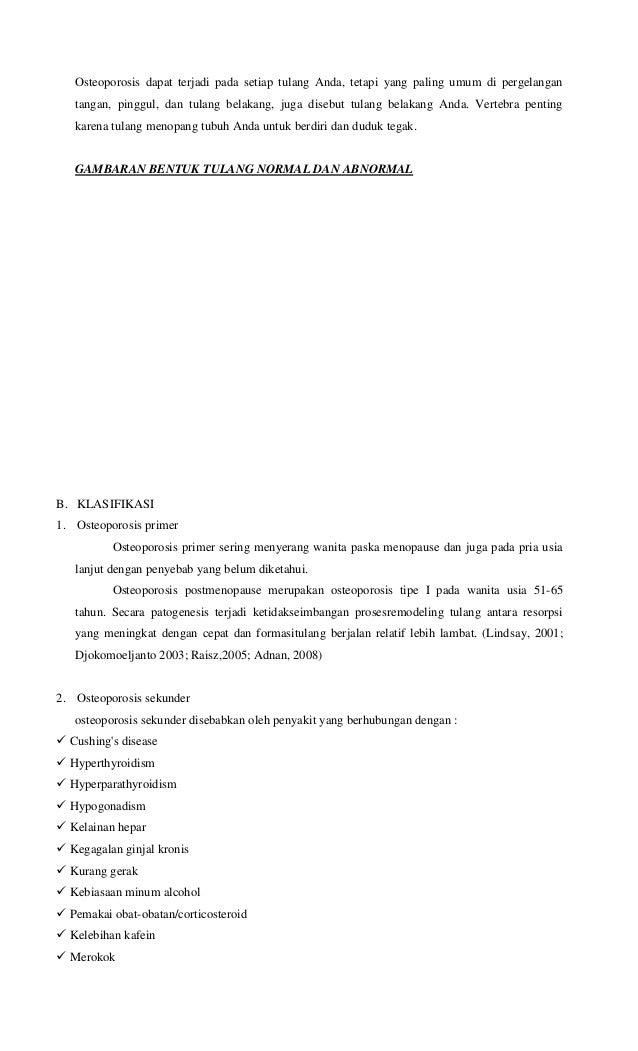 Osteoporosis dapat terjadi pada setiap tulang Anda, tetapi yang paling umum di pergelangan tangan, pinggul, dan tulang belakang, juga disebut tulang belakang Anda. Vertebra penting karena tulang menopang tubuh Anda untuk berdiri dan duduk tegak.

GAMBARAN BENTUK TULANG NORMAL DAN ABNORMAL

B. KLASIFIKASI

1. Osteoporosis primer

Osteoporosis primer sering menyerang wanita paska menopause dan juga pada pria usia lanjut dengan penyebab yang belum diketahui.

Osteoporosis postmenopause merupakan osteoporosis tipe I pada wanita usia 51-65 tahun. Secara patogenesis terjadi ketidakseimbangan prosesremodeling tulang antara resorpsi yang meningkat dengan cepat dan formasitulang berjalan relatif lebih lambat. (Lindsay, 2001; Djokomoeljanto 2003; Raisz,2005; Adnan, 2008)

2. Osteoporosis sekunder

osteoporosis sekunder disebabkan oleh penyakit yang berhubungan dengan :

✓ Cushing's disease
✓ Hyperthyroidism
✓ Hyperparathyroidism
✓ Hypogonadism
✓ Kelainan hepar
✓ Kegagalan ginjal kronis
✓ Kurang gerak
✓ Kebiasaan minum alcohol
✓ Pemakai obat-obatan/corticosteroid
✓ Kelebihan kafein
✓ Merokok